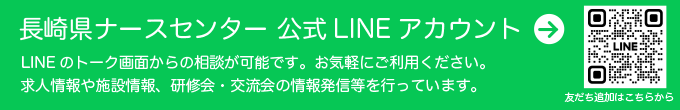 長崎県ナースセンター 公式 LINE アカウント

LINE のトーク画面からの相談が可能です。お気軽にご利用ください。
求人情報や施設情報、研修会・交流会の情報発信等を行っています。

LINE

友だち追加はこちらから